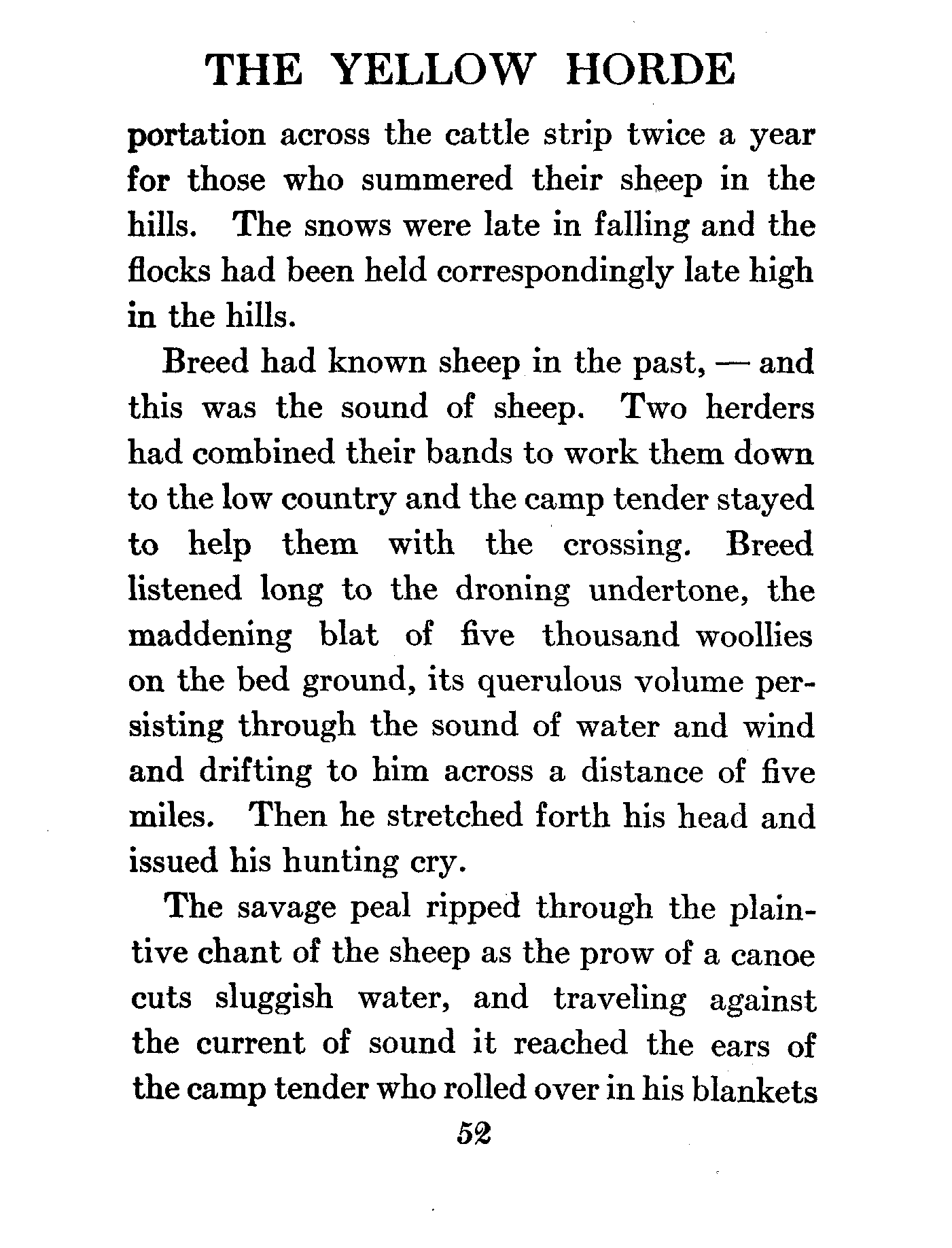 THE YELLOW HORDE

portation across the cattle strip twice a year for those who summered their sheep in the hills. The snows were late in falling and the flocks had been held correspondingly late high in the hills.

Breed had known sheep in the past, — and this was the sound of sheep. Two herders had combined their bands to work them down to the low country and the camp tender stayed to help them with the crossing. Breed listened long to the droning undertone, the maddening blat of five thousand woollies on the bed ground, its querulous volume persisting through the sound of water and wind and drifting to him across a distance of five miles. Then he stretched forth his head and issued his hunting cry.

The savage peal ripped through the plaintive chant of the sheep as the prow of a canoe cuts sluggish water, and traveling against the current of sound it reached the ears of the camp tender who rolled over in his blankets

52